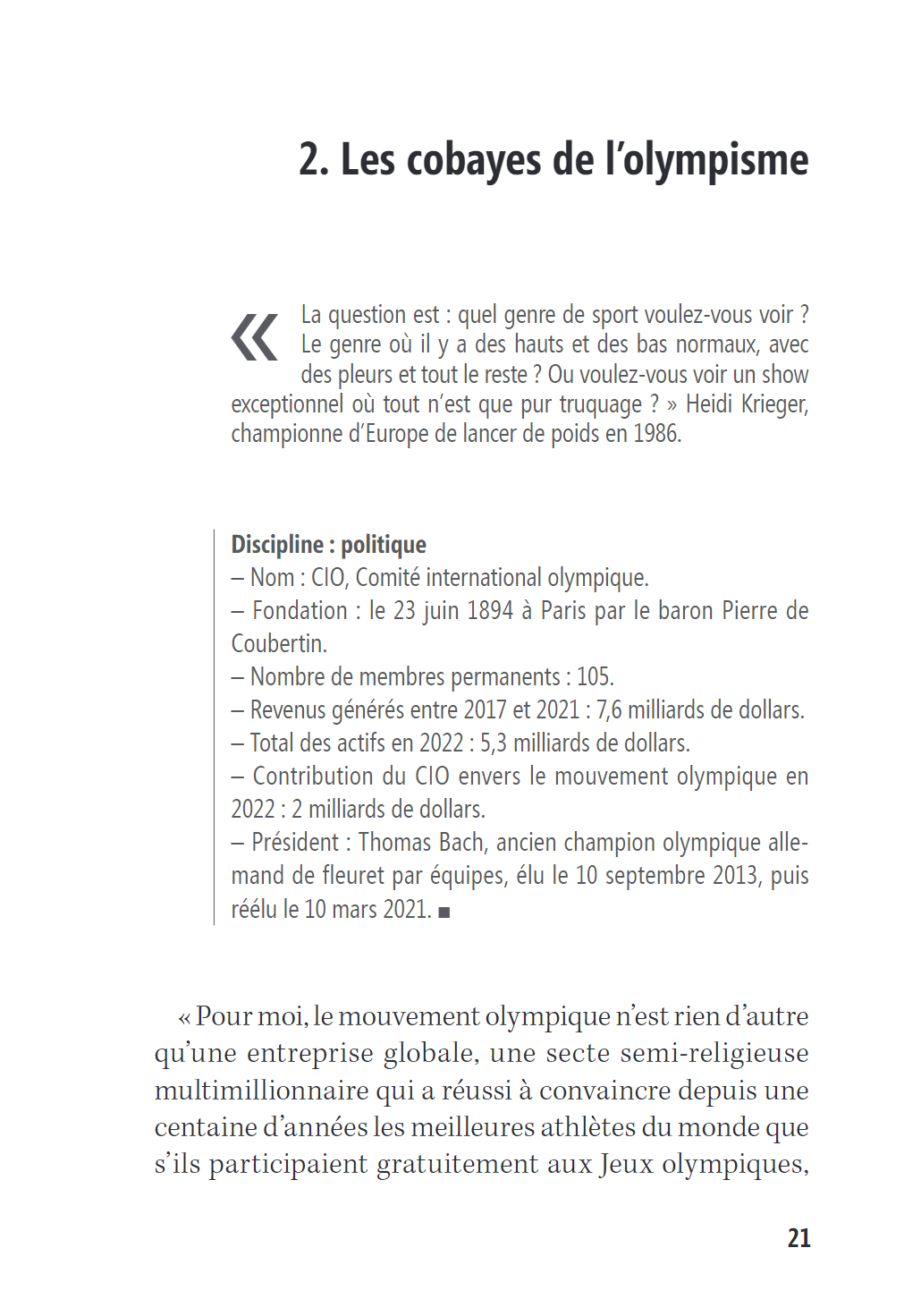 2. Les cobayes de l'olympisme

« La question est : quel genre de sport voulez-vous voir ? Le genre où il y a des hauts et des bas normaux, avec des pleurs et tout le reste ? Ou voulez-vous voir un show exceptionnel où tout n'est que pur truquage ? » Heidi Krieger, championne d'Europe de lancer de poids en 1986.

Discipline : politique
– Nom : CIO, Comité international olympique.
– Fondation : le 23 juin 1894 à Paris par le baron Pierre de Coubertin.
– Nombre de membres permanents : 105.
– Revenus générés entre 2017 et 2021 : 7,6 milliards de dollars.
– Total des actifs en 2022 : 5,3 milliards de dollars.
– Contribution du CIO envers le mouvement olympique en 2022 : 2 milliards de dollars.
– Président : Thomas Bach, ancien champion olympique allemand de fleuret par équipes, élu le 10 septembre 2013, puis réélu le 10 mars 2021. ■

« Pour moi, le mouvement olympique n'est rien d'autre qu'une entreprise globale, une secte semi-religieuse multimillionnaire qui a réussi à convaincre depuis une centaine d'années les meilleures athlètes du monde que s'ils participaient gratuitement aux Jeux olympiques,

21